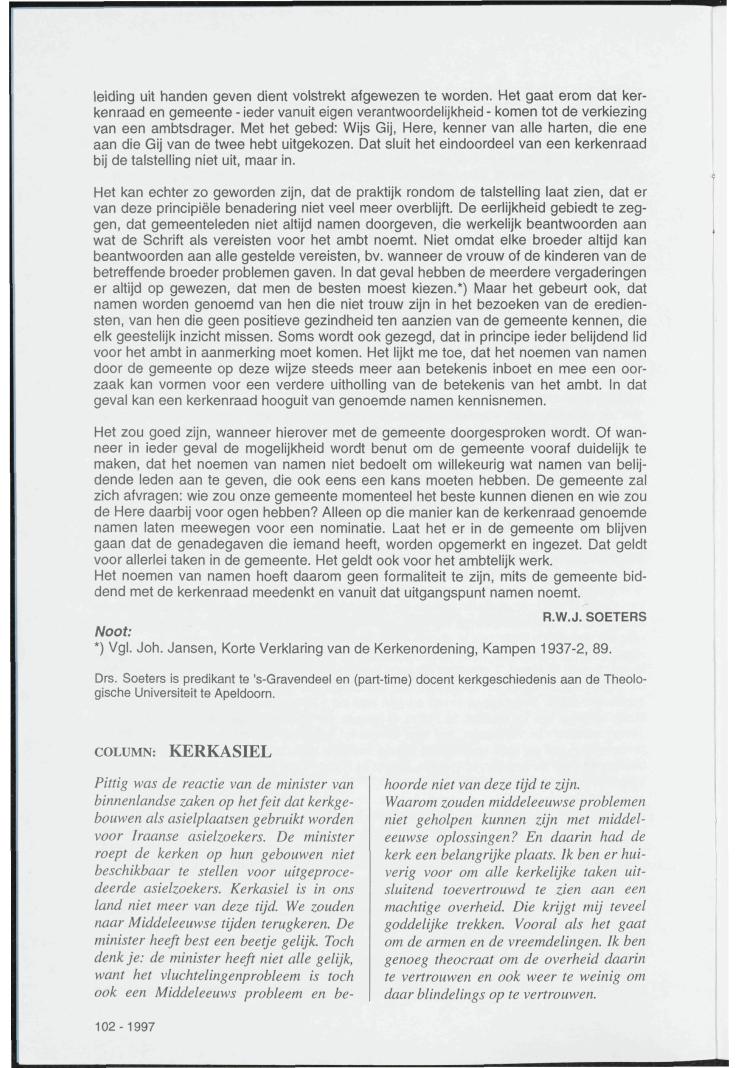 leiding uit handen geven dient volstrekt afgewezen te worden. Het gaat erom dat kerkenraad en gemeente - ieder vanuit eigen verantwoordelijkheid - komen tot de verkiezing van een ambtsdrager. Met het gebed: Wijs Gij, Here, kenner van alle harten, die ene aan die Gij van de twee hebt uitgekozen. Dat sluit het eindoordeel van een kerkenraad bij de talstelling niet uit, maar in.

Het kan echter zo geworden zijn, dat de praktijk rondom de talstelling laat zien, dat er van deze principiële benadering niet veel meer overblijft. De eerlijkheid gebiedt te zeggen, dat gemeenteleden niet altijd namen doorgeven, die werkelijk beantwoorden aan wat de Schrift als vereisten voor het ambt noemt. Niet omdat elke broeder altijd kan beantwoorden aan alle gestelde vereisten, bv. wanneer de vrouw of de kinderen van de betreffende broeder problemen gaven. In dat geval hebben de meerdere vergaderingen er altijd op gewezen, dat men de besten moest kiezen.*) Maar het gebeurt ook, dat namen worden genoemd van hen die niet trouw zijn in het bezoeken van de erediensten, van hen die geen positieve gezindheid ten aanzien van de gemeente kennen, die elk geestelijk inzicht missen. Soms wordt ook gezegd, dat in principe ieder belijdend lid voor het ambt in aanmerking moet komen. Het lijkt me toe, dat het noemen van namen door de gemeente op deze wijze steeds meer aan betekenis inboet en mee een oorzaak kan vormen voor een verdere uitholling van de betekenis van het ambt. In dat geval kan een kerkenraad hooguit van genoemde namen kennisnemen.

Het zou goed zijn, wanneer hierover met de gemeente doorgesproken wordt. Of wanneer in ieder geval de mogelijkheid wordt benut om de gemeente vooraf duidelijk te maken, dat het noemen van namen niet bedoelt om willekeurig wat namen van belijdende leden aan te geven, die ook eens een kans moeten hebben. De gemeente zal zich afvragen: wie zou onze gemeente momenteel het beste kunnen dienen en wie zou de Here daarbij voor ogen hebben? Alleen op die manier kan de kerkenraad genoemde namen laten meewegen voor een nominatie. Laat het er in de gemeente om blijven gaan dat de genadegaven die iemand heeft, worden opgemerkt en ingezet. Dat geldt voor allerlei taken in de gemeente. Het geldt ook voor het ambtelijk werk.
Het noemen van namen hoeft daarom geen formaliteit te zijn, mits de gemeente biddend met de kerkenraad meedenkt en vanuit dat uitgangspunt namen noemt.

R.W.J. SOETERS

Noot:
*) Vgl. Joh. Jansen, Korte Verklaring van de Kerkenordening, Kampen 1937-2, 89.

Drs. Soeters is predikant te 's-Gravendeel en (part-time) docent kerkgeschiedenis aan de Theologische Universiteit te Apeldoorn.

COLUMN: KERKASIEL

Pittig was de reactie van de minister van binnenlandse zaken op het feit dat kerkgebouwen als asielplaatsen gebruikt worden voor Iraanse asielzoekers. De minister roept de kerken op hun gebouwen niet beschikbaar te stellen voor uitgeprocedeerde asielzoekers. Kerkasiel is in ons land niet meer van deze tijd. We zouden naar Middeleeuwse tijden terugkeren. De minister heeft best een beetje gelijk. Toch denk je: de minister heeft niet alle gelijk, want het vluchtelingenprobleem is toch ook een Middeleeuws probleem en behoorde niet van deze tijd te zijn.
Waarom zouden middeleeuwse problemen niet geholpen kunnen zijn met middeleeuwse oplossingen? En daarin had de kerk een belangrijke plaats. Ik ben er huiverig voor om alle kerkelijke taken uitsluitend toevertrouwd te zien aan een machtige overheid. Die krijgt mij teveel goddelijke trekken. Vooral als het gaat om de armen en de vreemdelingen. Ik ben genoeg theocraat om de overheid daarin te vertrouwen en ook weer te weinig om daar blindelings op te vertrouwen.

102 - 1997